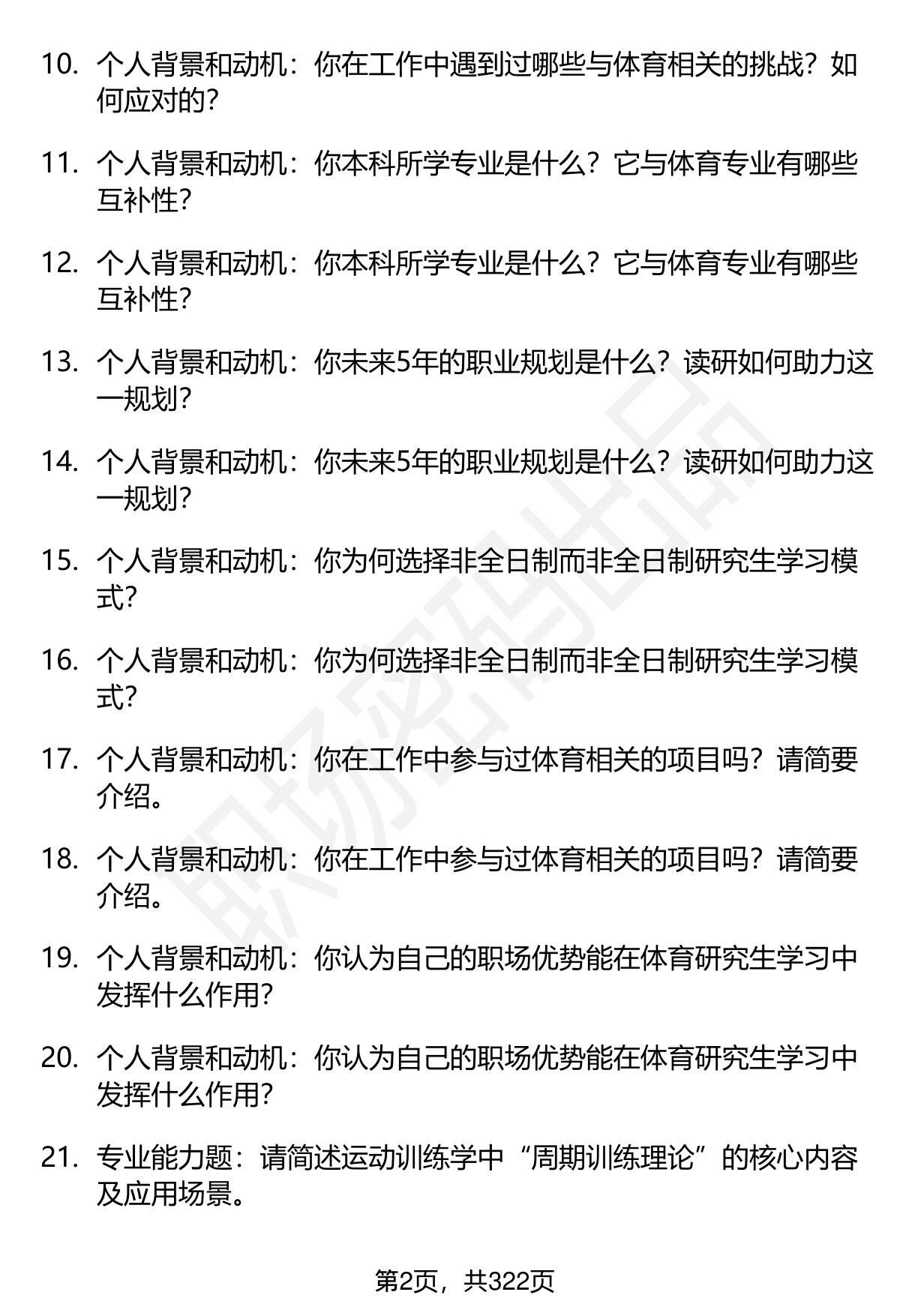 10. 个人背景和动机：你在工作中遇到过哪些与体育相关的挑战？如何应对的？

11. 个人背景和动机：你本科所学专业是什么？它与体育专业有哪些互补性？

12. 个人背景和动机：你本科所学专业是什么？它与体育专业有哪些互补性？

13. 个人背景和动机：你未来5年的职业规划是什么？读研如何助力这一规划？

14. 个人背景和动机：你未来5年的职业规划是什么？读研如何助力这一规划？

15. 个人背景和动机：你为何选择非全日制而非全日制研究生学习模式？

16. 个人背景和动机：你为何选择非全日制而非全日制研究生学习模式？

17. 个人背景和动机：你在工作中参与过体育相关的项目吗？请简要介绍。

18. 个人背景和动机：你在工作中参与过体育相关的项目吗？请简要介绍。

19. 个人背景和动机：你认为自己的职场优势能在体育研究生学习中发挥什么作用？

20. 个人背景和动机：你认为自己的职场优势能在体育研究生学习中发挥什么作用？

21. 专业能力题：请简述运动训练学中“周期训练理论”的核心内容及应用场景。

职场密码出品

第2页，共322页